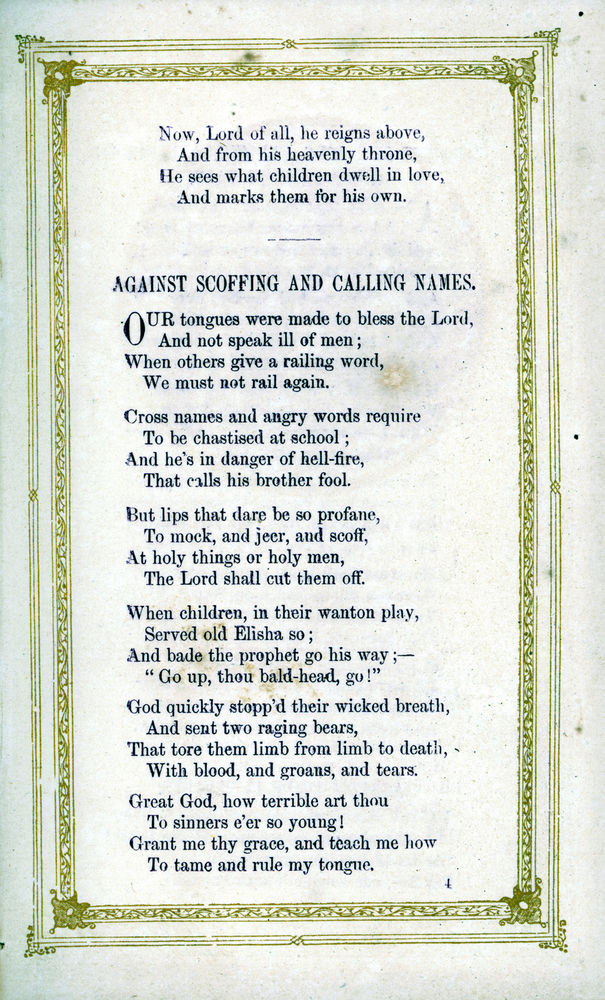 Now, Lord of all, he reigns above,
And from his heavenly throne,
He sees what children dwell in love,
And marks them for his own.

AGAINST SCOFFING AND CALLING NAMES.

OUR tongues were made to bless the Lord,
And not speak ill of men;
When others give a railing word,
We must not rail again.

Cross names and angry words require
To be chastised at school;
And he's in danger of hell-fire,
That calls his brother fool.

But lips that dare be so profane,
To mock, and jeer, and scoff,
At holy things or holy men,
The Lord shall cut them off.

When children, in their wanton play,
Served old Elisha so;
And bade the prophet go his way;—
"Go up, thou bald-head, go!"

God quickly stopp'd their wicked breath,
And sent two raging bears,
That tore them limb from limb to death,
With blood, and groans, and tears.

Great God, how terrible art thou
To sinners e'er so young!
Grant me thy grace, and teach me how
To tame and rule my tongue.

4